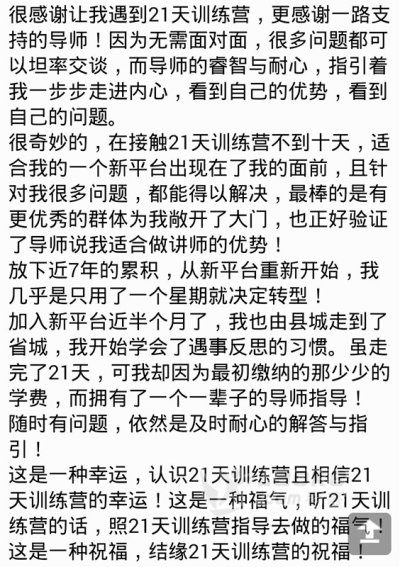 很感谢让我遇到21天训练营，更感谢一路支持的导师！因为无需面对面，很多问题都可以坦率交谈，而导师的睿智与耐心，指引着我一步步走进内心，看到自己的优势，看到自己的问题。
很奇妙的，在接触21天训练营不到十天，适合我的一个新平台出现在了我的面前，且针对我很多问题，都能得以解决，最棒的是有更优秀的群体为我敞开了大门，也正好验证了导师说我适合做讲师的优势！
放下近7年的累积，从新平台重新开始，我几乎是只用了一个星期就决定转型！
加入新平台近半个月了，我也由县城走到了省城，我开始学会了遇事反思的习惯。虽走完了21天，可我却因为最初缴纳的那少少的学费，而拥有了一个一辈子的导师指导！
随时有问题，依然是及时耐心的解答与指引！
这是一种幸运，认识21天训练营且相信21天训练营的幸运！这是一种福气，听21天训练营的话，照21天训练营指导去做的福气！
这是一种祝福，结缘21天训练营的祝福！